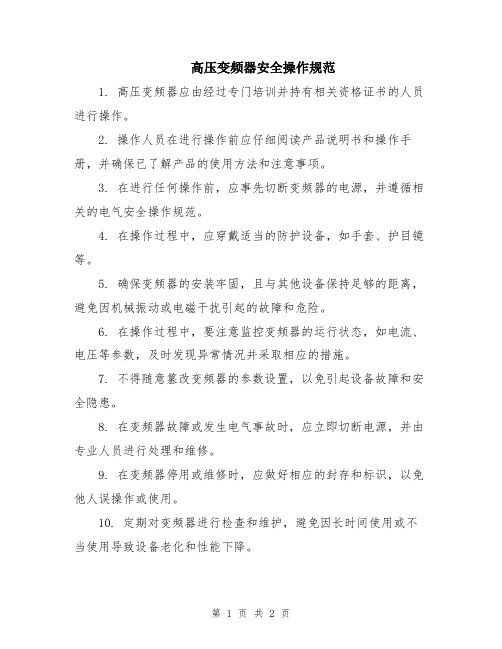 高压变频器安全操作规范

1. 高压变频器应由经过专门培训并持有相关资格证书的人员进行操作。

2. 操作人员在进行操作前应仔细阅读产品说明书和操作手册，并确保已了解产品的使用方法和注意事项。

3. 在进行任何操作前，应事先切断变频器的电源，并遵循相关的电气安全操作规范。

4. 在操作过程中，应穿戴适当的防护设备，如手套、护目镜等。

5. 确保变频器的安装牢固，且与其他设备保持足够的距离，避免因机械振动或电磁干扰引起的故障和危险。

6. 在操作过程中，要注意监控变频器的运行状态，如电流、电压等参数，及时发现异常情况并采取相应的措施。

7. 不得随意篡改变频器的参数设置，以免引起设备故障和安全隐患。

8. 在变频器故障或发生电气事故时，应立即切断电源，并由专业人员进行处理和维修。

9. 在变频器停用或维修时，应做好相应的封存和标识，以免他人误操作或使用。

10. 定期对变频器进行检查和维护，避免因长时间使用或不当使用导致设备老化和性能下降。

第 1 页 共 2 页